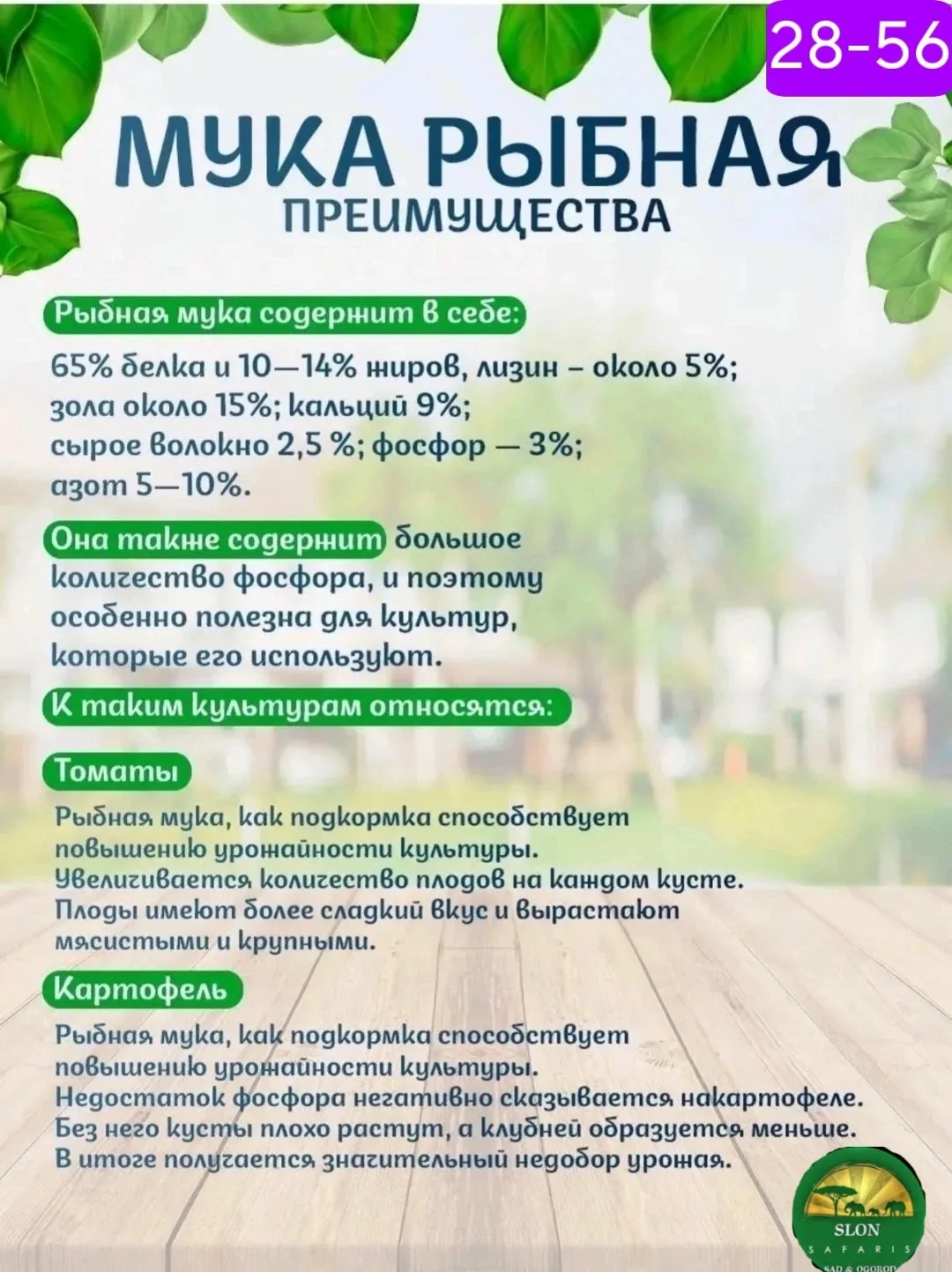 28-56

МУКА РЫБНАЯ
ПРЕИМУЩЕСТВА

Рыбная мука содержит в себе:

65% белка и 10—14% жиров, лизин – около 5%; зола около 15%; кальций 9%; сырое волокно 2,5 %; фосфор — 3%; азот 5—10%.

Она также содержит большое количество фосфора, и поэтому особенно полезна для культур, которые его используют.

К таким культурам относятся:

Томаты

Рыбная мука, как подкормка способствует повышению урожайности культуры. Увеличивается количество плодов на каждом кусте. Плоды имеют более сладкий вкус и вырастают мясистыми и крупными.

Картофель

Рыбная мука, как подкормка способствует повышению урожайности культуры. Недостаток фосфора негативно сказывается накартофеле. Без него кусты плохо растут, а клубней образуется меньше. В итоге получается значительный недобор урожая.

SLON
SAFARIS
SAD & OGOROD